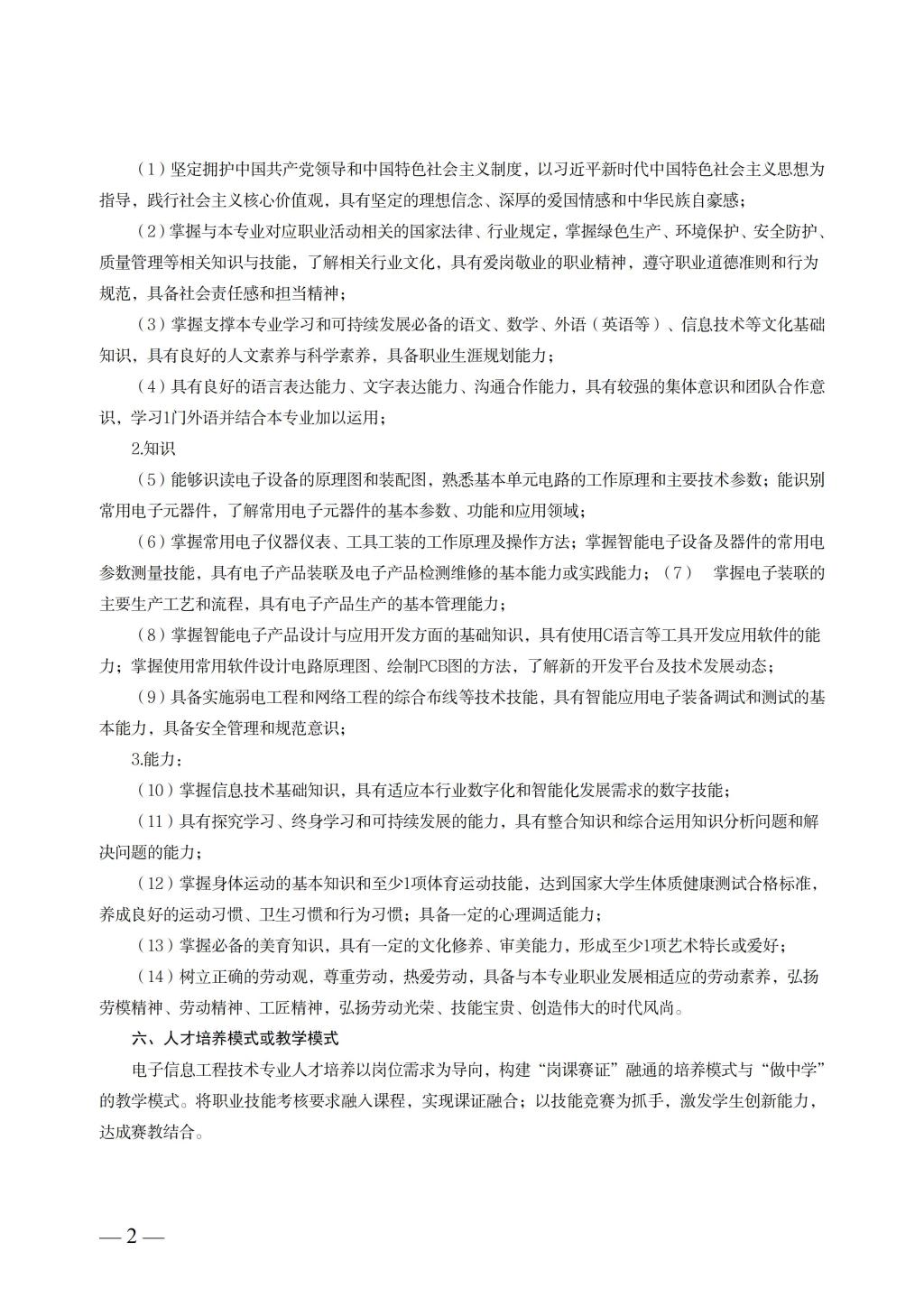 （1）坚定拥护中国共产党领导和中国特色社会主义制度，以习近平新时代中国特色社会主义思想为指导，践行社会主义核心价值观，具有坚定的理想信念、深厚的爱国情感和中华民族自豪感；

（2）掌握与本专业对应职业活动相关的国家法律、行业规定，掌握绿色生产、环境保护、安全防护、质量管理等相关知识与技能，了解相关行业文化，具有爱岗敬业的职业精神，遵守职业道德准则和行为规范，具备社会责任感和担当精神；

（3）掌握支撑本专业学习和可持续发展必备的语文、数学、外语（英语等）、信息技术等文化基础知识，具有良好的人文素养与科学素养，具备职业生涯规划能力；

（4）具有良好的语言表达能力、文字表达能力、沟通合作能力，具有较强的集体意识和团队合作意识，学习1门外语并结合本专业加以运用；

2.知识

（5）能够识读电子设备的原理图和装配图，熟悉基本单元电路的工作原理和主要技术参数；能识别常用电子元器件，了解常用电子元器件的基本参数、功能和应用领域；

（6）掌握常用电子仪器仪表、工具工装的工作原理及操作方法；掌握智能电子设备及器件的常用电参数测量技能，具有电子产品装联及电子产品检测维修的基本能力或实践能力；（7） 掌握电子装联的主要生产工艺和流程，具有电子产品生产的基本管理能力；

（8）掌握智能电子产品设计与应用开发方面的基础知识，具有使用C语言等工具开发应用软件的能力；掌握使用常用软件设计电路原理图、绘制PCB图的方法，了解新的开发平台及技术发展动态；

（9）具备实施弱电工程和网络工程的综合布线等技术技能，具有智能应用电子装备调试和测试的基本能力，具备安全管理和规范意识；

3.能力：

（10）掌握信息技术基础知识，具有适应本行业数字化和智能化发展需求的数字技能；

（11）具有探究学习、终身学习和可持续发展的能力，具有整合知识和综合运用知识分析问题和解决问题的能力；

（12）掌握身体运动的基本知识和至少1项体育运动技能，达到国家大学生体质健康测试合格标准，养成良好的运动习惯、卫生习惯和行为习惯；具备一定的心理调适能力；

（13）掌握必备的美育知识，具有一定的文化修养、审美能力，形成至少1项艺术特长或爱好；

（14）树立正确的劳动观，尊重劳动，热爱劳动，具备与本专业职业发展相适应的劳动素养，弘扬劳模精神、劳动精神、工匠精神，弘扬劳动光荣、技能宝贵、创造伟大的时代风尚。

六、人才培养模式或教学模式

电子信息工程技术专业人才培养以岗位需求为导向，构建“岗课赛证”融通的培养模式与“做中学”的教学模式。将职业技能考核要求融入课程，实现课证融合；以技能竞赛为抓手，激发学生创新能力，达成赛教结合。

— 2 —